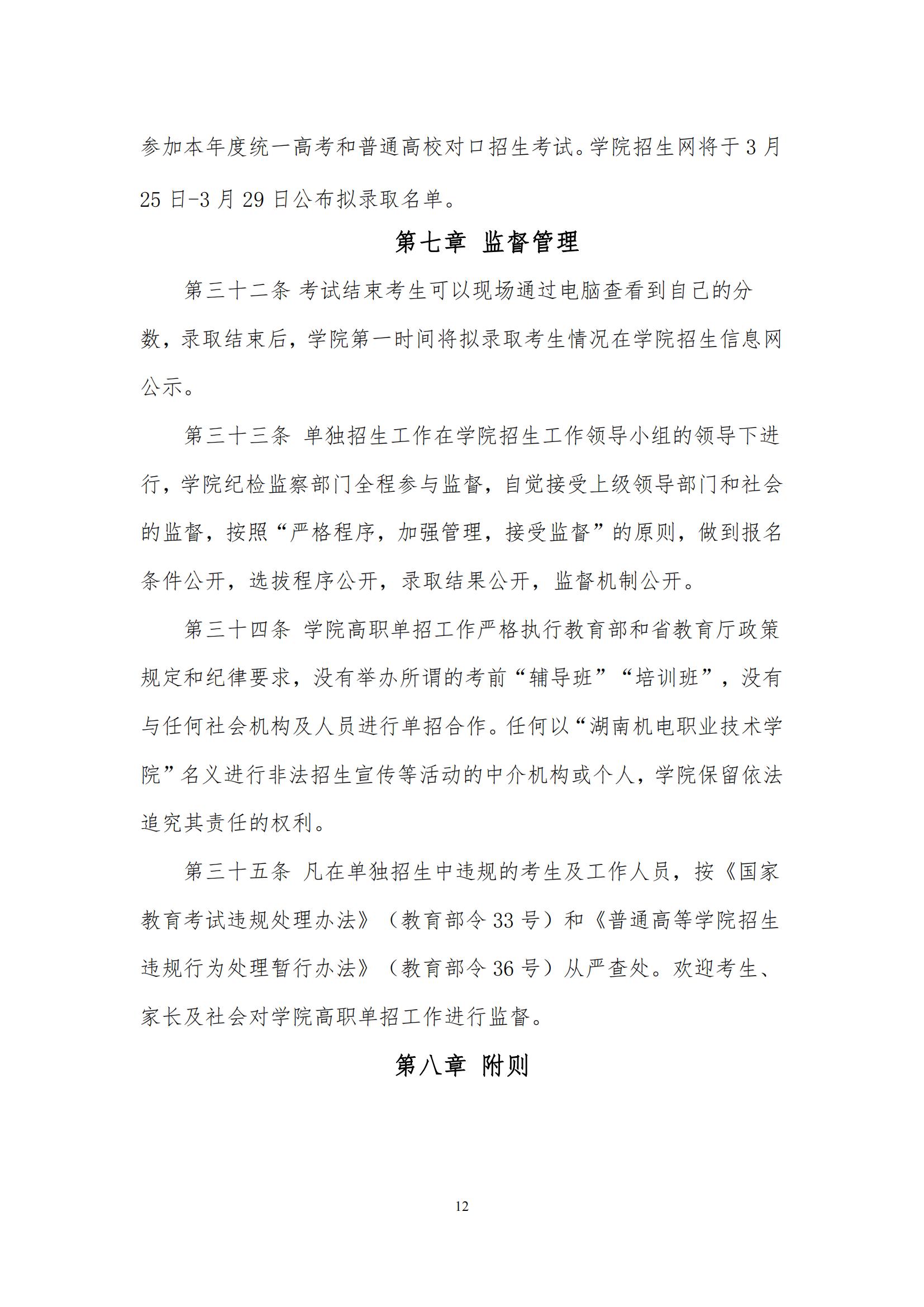 参加本年度统一高考和普通高校对口招生考试。学院招生网将于 3 月 25 日-3 月 29 日公布拟录取名单。

第七章 监督管理

第三十二条 考试结束考生可以现场通过电脑查看到自己的分数，录取结束后，学院第一时间将拟录取考生情况在学院招生信息网公示。

第三十三条 单独招生工作在学院招生工作领导小组的领导下进行，学院纪检监察部门全程参与监督，自觉接受上级领导部门和社会的监督，按照“严格程序，加强管理，接受监督”的原则，做到报名条件公开，选拔程序公开，录取结果公开，监督机制公开。

第三十四条 学院高职单招工作严格执行教育部和省教育厅政策规定和纪律要求，没有举办所谓的考前“辅导班”“培训班”，没有与任何社会机构及人员进行单招合作。任何以“湖南机电职业技术学院”名义进行非法招生宣传等活动的中介机构或个人，学院保留依法追究其责任的权利。

第三十五条 凡在单独招生中违规的考生及工作人员，按《国家教育考试违规处理办法》（教育部令 33 号）和《普通高等学院招生违规行为处理暂行办法》（教育部令 36 号）从严查处。欢迎考生、家长及社会对学院高职单招工作进行监督。

第八章 附则

12